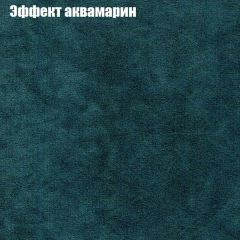 Эффект аквамарин